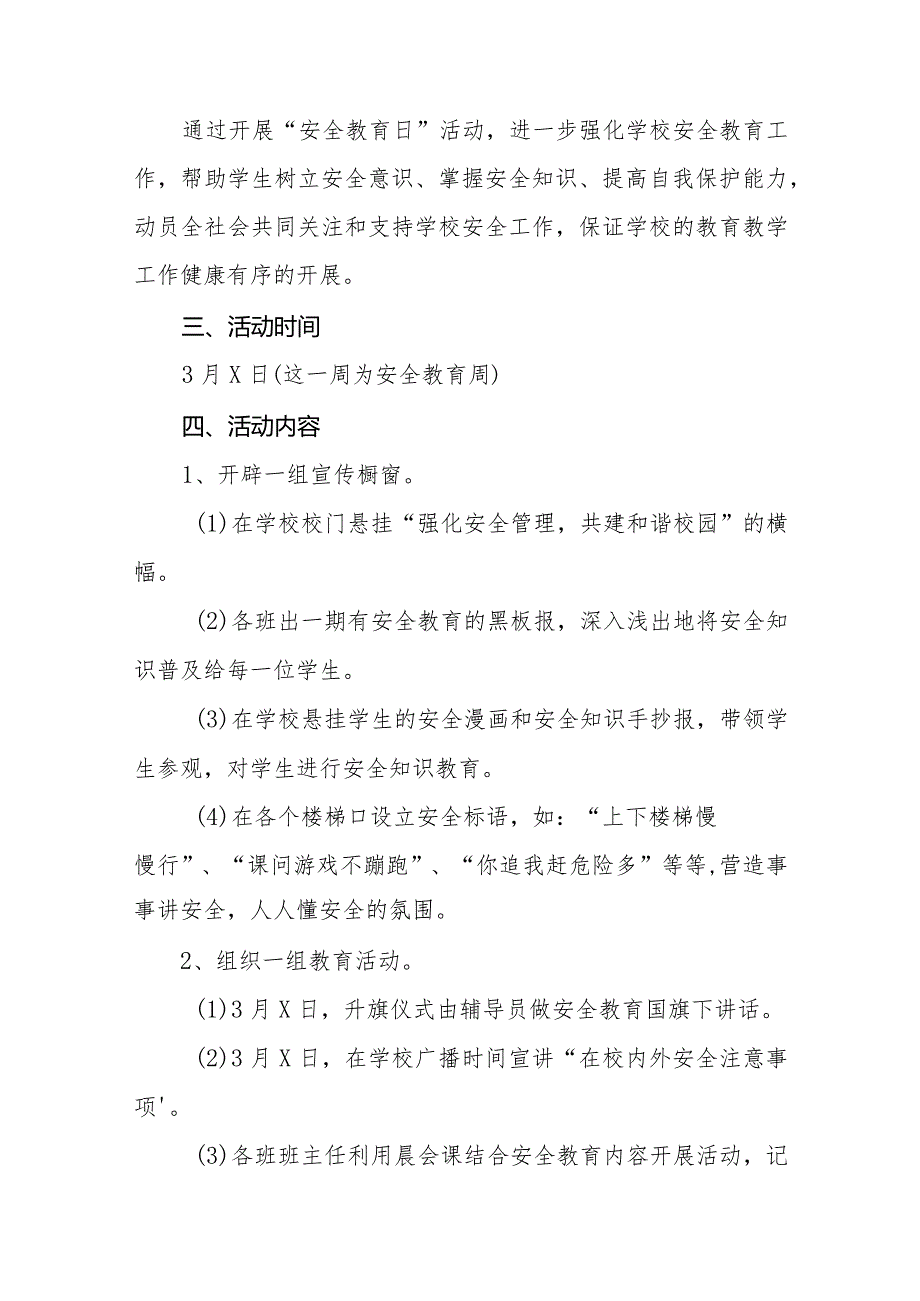 通过开展“安全教育日”活动，进一步强化学校安全教育工作，帮助学生树立安全意识、掌握安全知识、提高自我保护能力，动员全社会共同关注和支持学校安全工作，保证学校的教育教学工作健康有序的开展。

三、活动时间

3月X日(这一周为安全教育周)

四、活动内容

1、开辟一组宣传橱窗。

(1)在学校校门悬挂“强化安全管理，共建和谐校园”的横幅。

(2)各班出一期有安全教育的黑板报，深入浅出地将安全知识普及给每一位学生。

(3)在学校悬挂学生的安全漫画和安全知识手抄报，带领学生参观，对学生进行安全知识教育。

(4)在各个楼梯口设立安全标语，如：“上下楼梯慢慢行”、“课问游戏不蹦跑”、“你追我赶危险多”等等,营造事事讲安全，人人懂安全的氛围。

2、组织一组教育活动。

(1)3月X日，升旗仪式由辅导员做安全教育国旗下讲话。

(2)3月X日，在学校广播时间宣讲“在校内外安全注意事项'。

(3)各班班主任利用晨会课结合安全教育内容开展活动，记